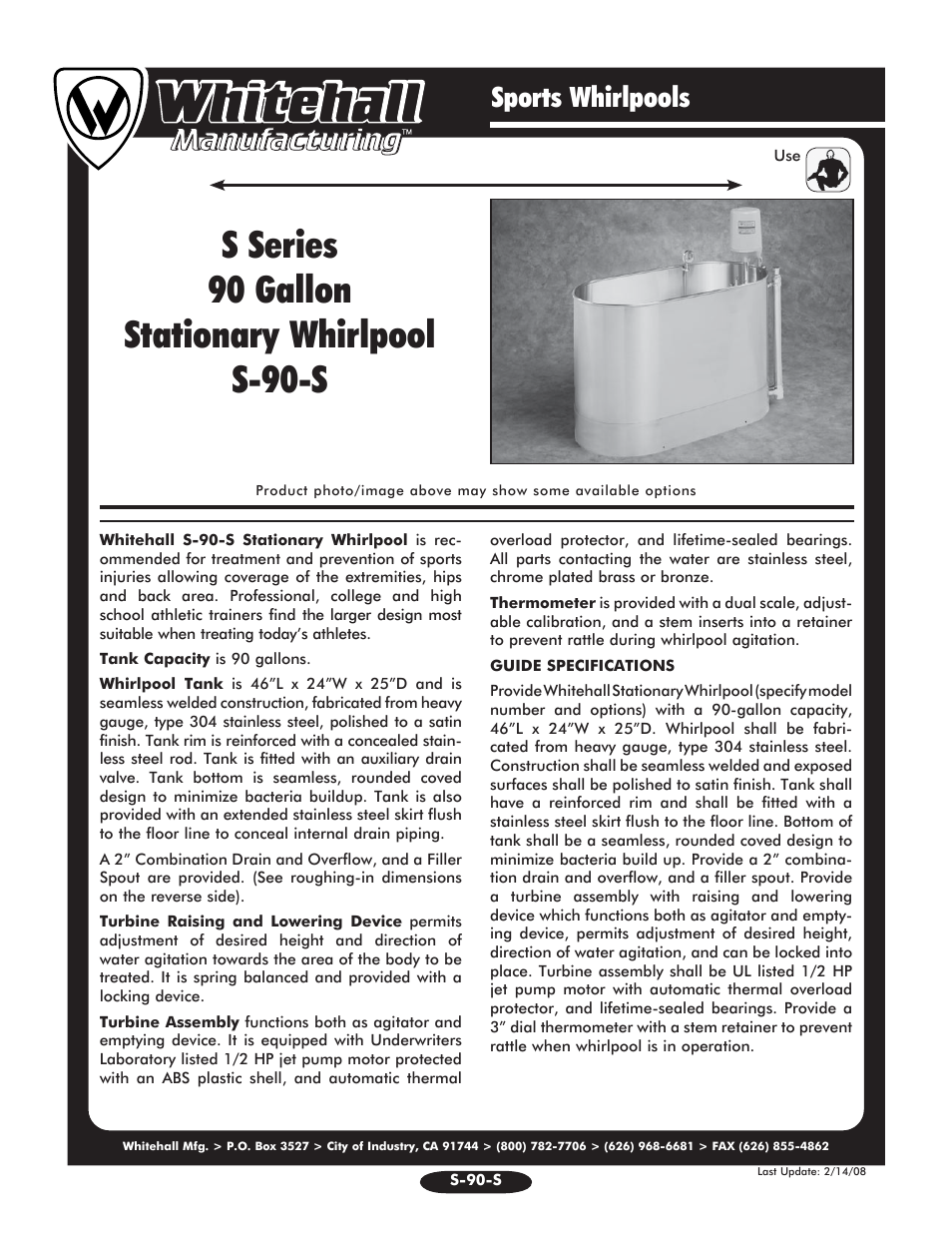 Whitehall Manufacturing™

Sports Whirlpools

Use

S Series
90 Gallon
Stationary Whirlpool
S-90-S

Product photo/image above may show some available options

**Whitehall S-90-S Stationary Whirlpool** is recommended for treatment and prevention of sports injuries allowing coverage of the extremities, hips and back area. Professional, college and high school athletic trainers find the larger design most suitable when treating today's athletes.

**Tank Capacity** is 90 gallons.

**Whirlpool Tank** is 46"L x 24"W x 25"D and is seamless welded construction, fabricated from heavy gauge, type 304 stainless steel, polished to a satin finish. Tank rim is reinforced with a concealed stainless steel rod. Tank is fitted with an auxiliary drain valve. Tank bottom is seamless, rounded coved design to minimize bacteria buildup. Tank is also provided with an extended stainless steel skirt flush to the floor line to conceal internal drain piping.

A 2" Combination Drain and Overflow, and a Filler Spout are provided. (See roughing-in dimensions on the reverse side).

**Turbine Raising and Lowering Device** permits adjustment of desired height and direction of water agitation towards the area of the body to be treated. It is spring balanced and provided with a locking device.

**Turbine Assembly** functions both as agitator and emptying device. It is equipped with Underwriters Laboratory listed 1/2 HP jet pump motor protected with an ABS plastic shell, and automatic thermal overload protector, and lifetime-sealed bearings. All parts contacting the water are stainless steel, chrome plated brass or bronze.

**Thermometer** is provided with a dual scale, adjustable calibration, and a stem inserts into a retainer to prevent rattle during whirlpool agitation.

**GUIDE SPECIFICATIONS**

Provide Whitehall Stationary Whirlpool (specify model number and options) with a 90-gallon capacity, 46"L x 24"W x 25"D. Whirlpool shall be fabricated from heavy gauge, type 304 stainless steel. Construction shall be seamless welded and exposed surfaces shall be polished to satin finish. Tank shall have a reinforced rim and shall be fitted with a stainless steel skirt flush to the floor line. Bottom of tank shall be a seamless, rounded coved design to minimize bacteria build up. Provide a 2" combination drain and overflow, and a filler spout. Provide a turbine assembly with raising and lowering device which functions both as agitator and emptying device, permits adjustment of desired height, direction of water agitation, and can be locked into place. Turbine assembly shall be UL listed 1/2 HP jet pump motor with automatic thermal overload protector, and lifetime-sealed bearings. Provide a 3" dial thermometer with a stem retainer to prevent rattle when whirlpool is in operation.

Whitehall Mfg. > P.O. Box 3527 > City of Industry, CA 91744 > (800) 782-7706 > (626) 968-6681 > FAX (626) 855-4862

S-90-S

Last Update: 2/14/08